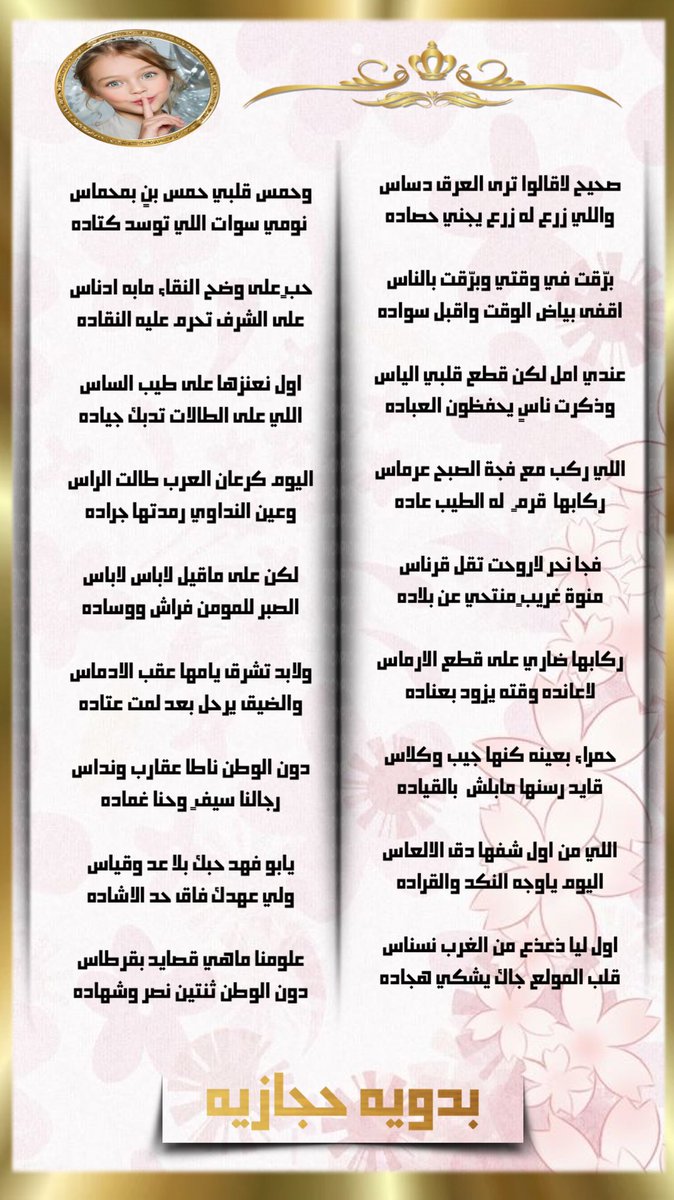 صحيح لاقالوا ترى العرق دساس
واللي زرع له زرع يجني حصاده

برّقت في وقتي وبرّقت بالناس
اقفى بياض الوقت واقبل سواده

عندي امل لكن قطع قلبي الياس
وذكرت ناسٍ يحفظون العباده

اللي ركب مع فجة الصبح عرماس
ركابها قرمٍ له الطيب عاده

فجا نحر لاروحت تقل قرناس
منوة غريبٍ منتحي عن بلاده

ركابها ضاري على قطع الارماس
لاعانده وقته يزود بعناده

حمراء بعينه كنها جيب وكلاس
قايد رسنها مابلش بالقياده

اللي من اول شفها دق الالعاس
اليوم ياوجه النكد والقراده

اول ليا ذعذع من الغرب نسناس
قلب المولع جاك يشكي هجاده

وحمس قلبي حمس بنٍ بمحماس
نومي سوات اللي توسد كتاده

حبرٍعلى وضح النقاء مابه ادناس
على الشرف تحرم عليه النقاده

اول نعنزها على طيب الساس
اللي على الطالات تدبك جياده

اليوم كرعان العرب طالت الراس
وعين النداوي رمدتها جراده

لكن على ماقيل لاباس لاباس
الصبر للمومن فراش ووساده

ولابد تشرق يامها عقب الادماس
والضيق يرحل بعد لمت عتاده

دون الوطن ناطا عقارب ونداس
رجالنا سيفٍ وحنا غماده

يابو فهد حبك بلا عد وقياس
ولي عهدك فاق حد الاشاده

علومنا ماهي قصايد بقرطاس
دون الوطن ثنتين نصر وشهاده

بدويه حجازيه